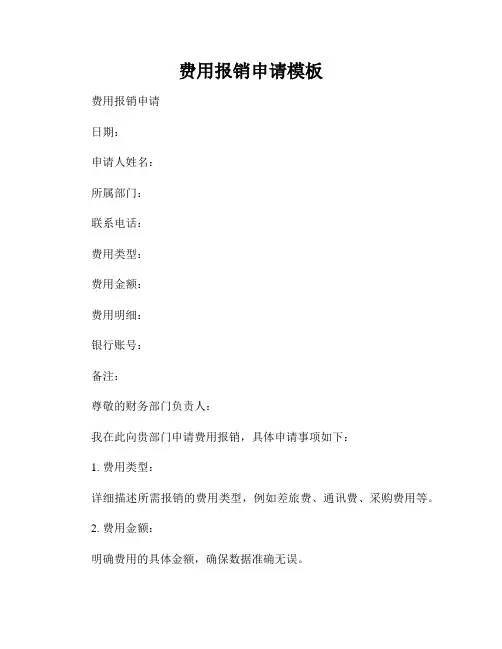 费用报销申请模板

费用报销申请

日期：

申请人姓名：

所属部门：

联系电话：

费用类型：

费用金额：

费用明细：

银行账号：

备注：

尊敬的财务部门负责人：

我在此向贵部门申请费用报销，具体申请事项如下：

1. 费用类型：

详细描述所需报销的费用类型，例如差旅费、通讯费、采购费用等。

2. 费用金额：

明确费用的具体金额，确保数据准确无误。